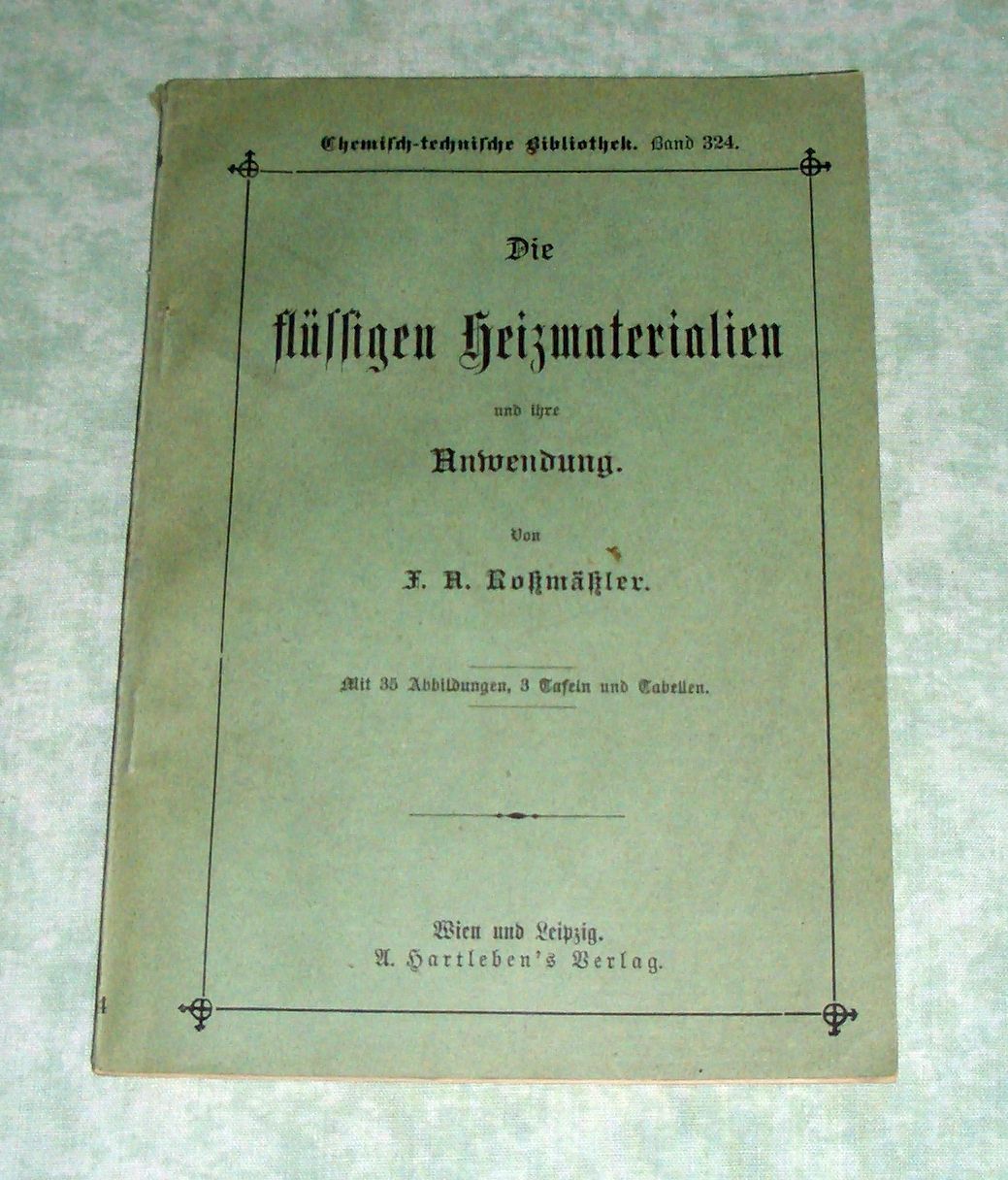 Chemisch-technische Bibliothek. Band 324.

Die

flüssigen Heizmaterialien

und ihre

Anwendung.

Von

F. A. Roßmäßler.

Mit 35 Abbildungen, 3 Tafeln und Tabellen.

Wien und Leipzig.
A. Hartleben's Verlag.

4